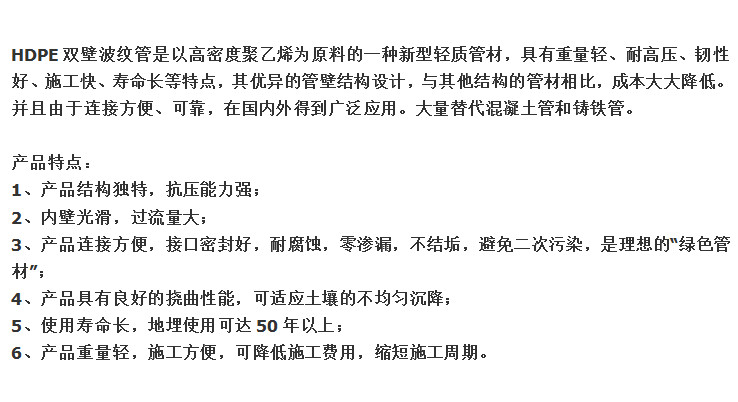 HDPE双壁波纹管是以高密度聚乙烯为原料的一种新型轻质管材，具有重量轻、耐高压、韧性好、施工快、寿命长等特点，其优异的管壁结构设计，与其他结构的管材相比，成本大大降低。并且由于连接方便、可靠，在国内外得到广泛应用。大量替代混凝土管和铸铁管。

产品特点：
1、产品结构独特，抗压能力强；
2、内壁光滑，过流量大；
3、产品连接方便，接口密封好，耐腐蚀，零渗漏，不结垢，避免二次污染，是理想的“绿色管材”；
4、产品具有良好的挠曲性能，可适应土壤的不均匀沉降；
5、使用寿命长，地埋使用可达50年以上；
6、产品重量轻，施工方便，可降低施工费用，缩短施工周期。